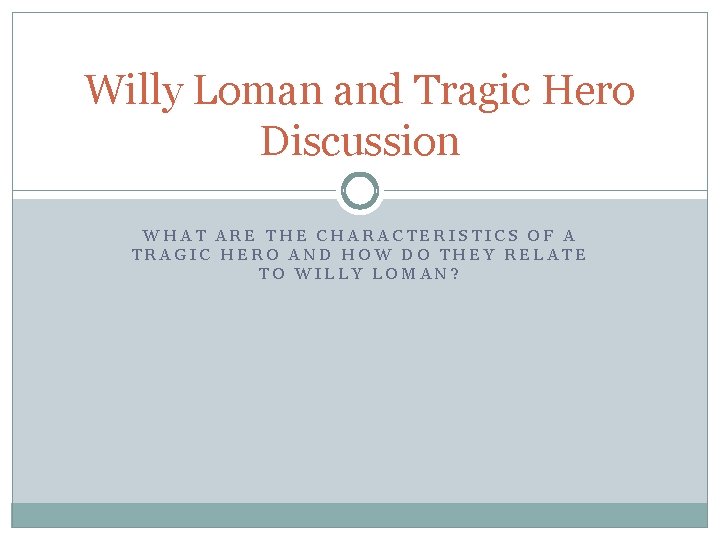 Willy Loman and Tragic Hero Discussion

WHAT ARE THE CHARACTERISTICS OF A TRAGIC HERO AND HOW DO THEY RELATE TO WILLY LOMAN?